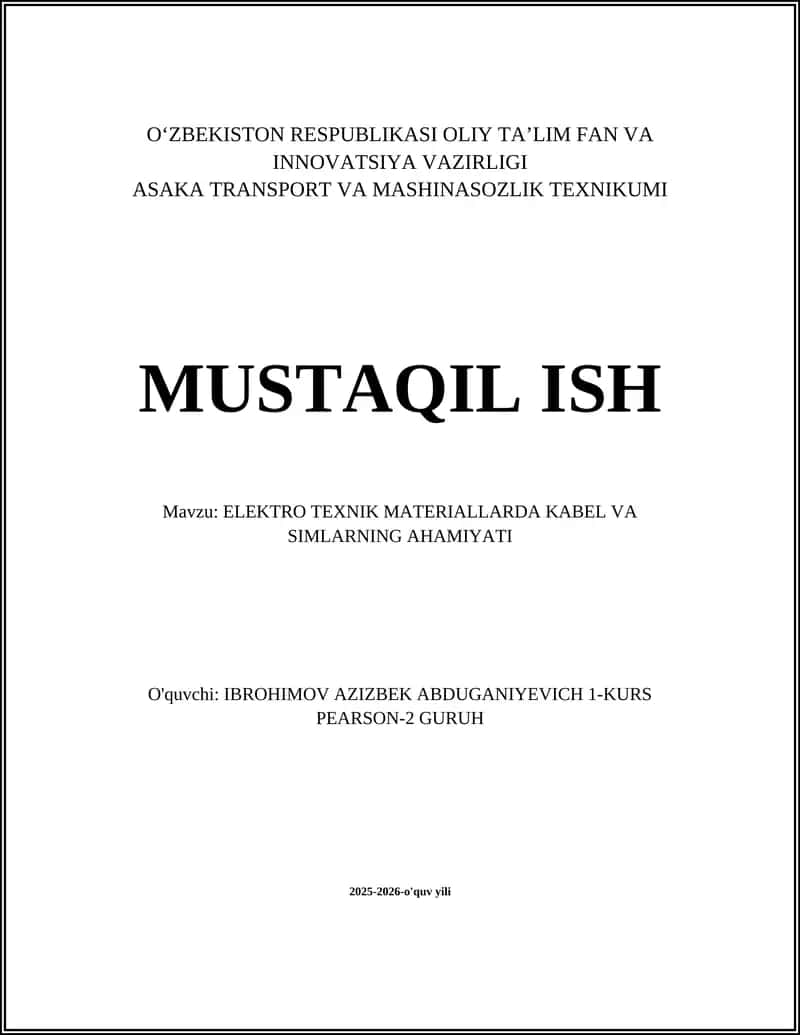 O‘ZBEKISTON RESPUBLIKASI OLIY TA’LIM FAN VA INNOVATSIYA VAZIRLIGI
ASAKA TRANSPORT VA MASHINASOZLIK TEXNIKUMI

MUSTAQIL ISH

Mavzu: ELEKTRO TEXNIK MATERIALLARDA KABEL VA SIMLARNING AHAMIYATI

O'quvchi: IBROHIMOV AZIZBEK ABDUGANIYEVICH 1-KURS PEARSON-2 GURUH

2025-2026-o'quv yili